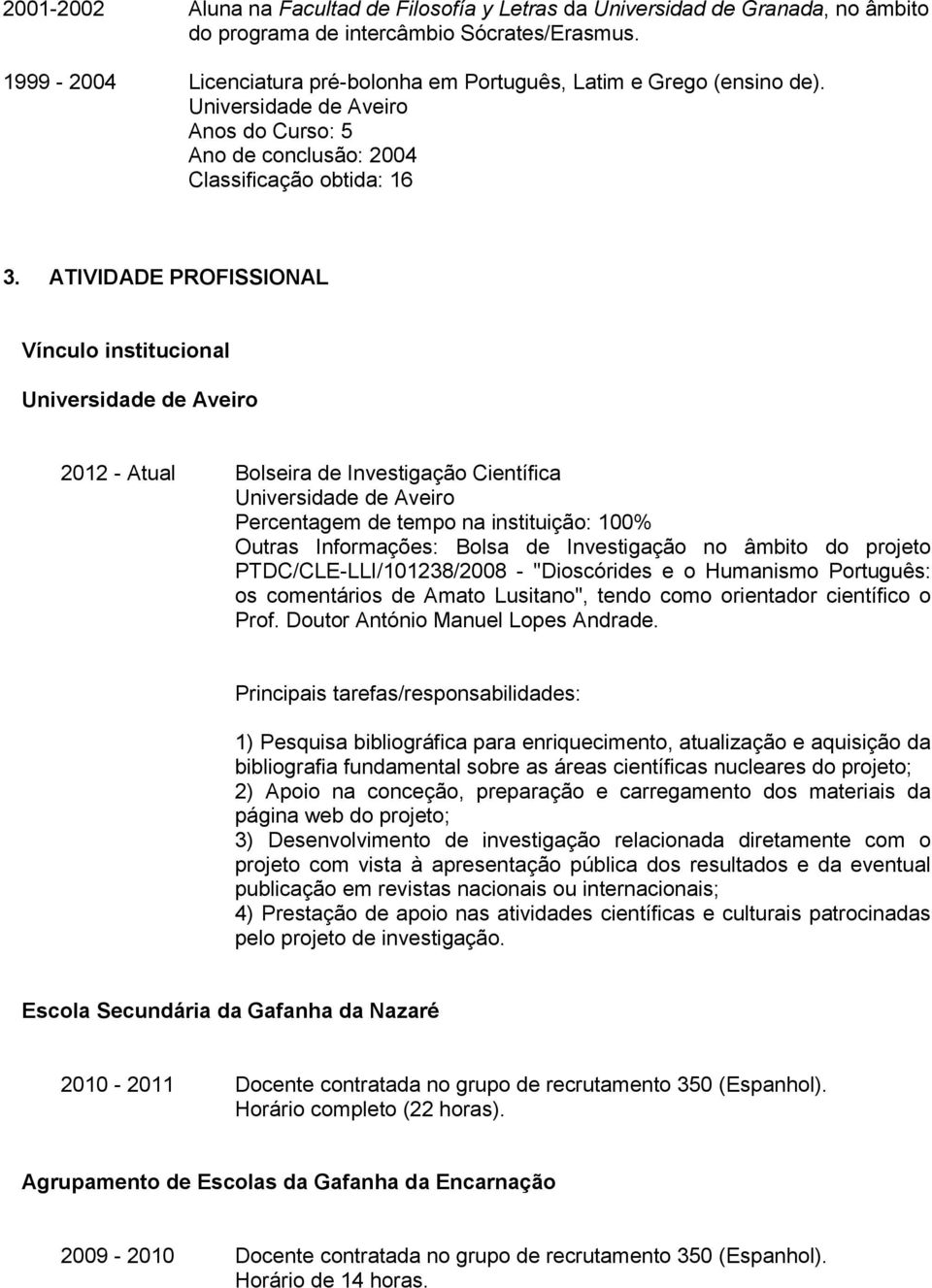 2001-2002 Aluna na Facultad de Filosofía y Letras da Universidad de Granada, no âmbito do programa de intercâmbio Sócrates/Erasmus.

1999 - 2004 Licenciatura pré-bolonha em Português, Latim e Grego (ensino de). Universidade de Aveiro
Anos do Curso: 5
Ano de conclusão: 2004
Classificação obtida: 16

3. ATIVIDADE PROFISSIONAL

Vínculo institucional

Universidade de Aveiro

2012 - Atual Bolseira de Investigação Científica
Universidade de Aveiro
Percentagem de tempo na instituição: 100%
Outras Informações: Bolsa de Investigação no âmbito do projeto PTDC/CLE-LLI/101238/2008 - "Dioscórides e o Humanismo Português: os comentários de Amato Lusitano", tendo como orientador científico o Prof. Doutor António Manuel Lopes Andrade.

Principais tarefas/responsabilidades:

1) Pesquisa bibliográfica para enriquecimento, atualização e aquisição da bibliografia fundamental sobre as áreas científicas nucleares do projeto;
2) Apoio na conceção, preparação e carregamento dos materiais da página web do projeto;
3) Desenvolvimento de investigação relacionada diretamente com o projeto com vista à apresentação pública dos resultados e da eventual publicação em revistas nacionais ou internacionais;
4) Prestação de apoio nas atividades científicas e culturais patrocinadas pelo projeto de investigação.

Escola Secundária da Gafanha da Nazaré

2010 - 2011 Docente contratada no grupo de recrutamento 350 (Espanhol).
Horário completo (22 horas).

Agrupamento de Escolas da Gafanha da Encarnação

2009 - 2010 Docente contratada no grupo de recrutamento 350 (Espanhol).
Horário de 14 horas.